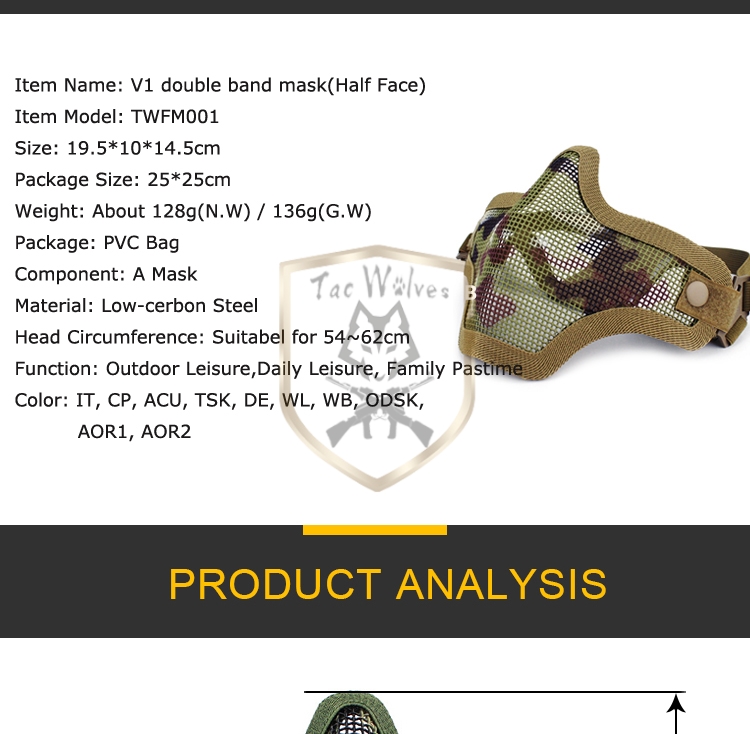 Item Name: V1 double band mask(Half Face)
Item Model: TWFM001
Size: 19.5*10*14.5cm
Package Size: 25*25cm
Weight: About 128g(N.W) / 136g(G.W)
Package: PVC Bag
Component: A Mask
Material: Low-cerbon Steel
Head Circumference: Suitabel for 54~62cm
Function: Outdoor Leisure,Daily Leisure, Family Pastime
Color: IT, CP, ACU, TSK, DE, WL, WB, ODSK, AOR1, AOR2

Tac Wolves

PRODUCT ANALYSIS